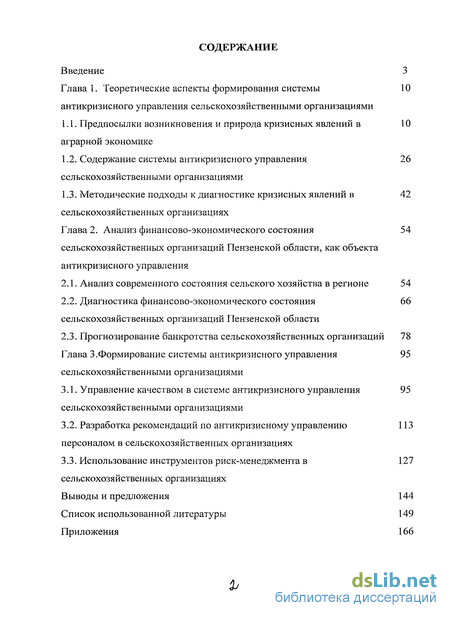 СОДЕРЖАНИЕ

Введение 3

Глава 1. Теоретические аспекты формирования системы антикризисного управления сельскохозяйственными организациями 10

1.1. Предпосылки возникновения и природа кризисных явлений в аграрной экономике 10

1.2. Содержание системы антикризисного управления сельскохозяйственными организациями 26

1.3. Методические подходы к диагностике кризисных явлений в сельскохозяйственных организациях 42

Глава 2. Анализ финансово-экономического состояния сельскохозяйственных организаций Пензенской области, как объекта антикризисного управления 54

2.1. Анализ современного состояния сельского хозяйства в регионе 54

2.2. Диагностика финансово-экономического состояния сельскохозяйственных организаций Пензенской области 66

2.3. Прогнозирование банкротства сельскохозяйственных организаций 78

Глава 3.Формирование системы антикризисного управления сельскохозяйственными организациями 95

3.1. Управление качеством в системе антикризисного управления сельскохозяйственными организациями 95

3.2. Разработка рекомендаций по антикризисному управлению персоналом в сельскохозяйственных организациях 113

3.3. Использование инструментов риск-менеджмента в сельскохозяйственных организациях 127

Выводы и предложения 144

Список использованной литературы 149

Приложения 166

2

dsLib.net
библиотека диссертаций